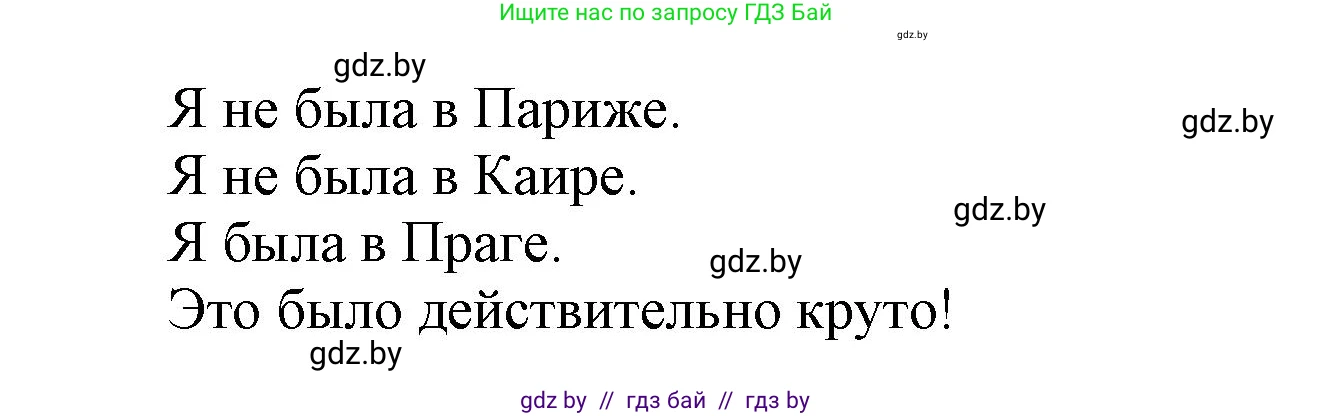 Ищите нас по запросу ГДЗ Бай

gdz.by

gdz.by

Я не была в Париже.

gdz.by

Я не была в Каире.

gdz.by

Я была в Праге.

gdz.by

Это было действительно круто!

gdz.by

gdz by // гдз бай // гдз by